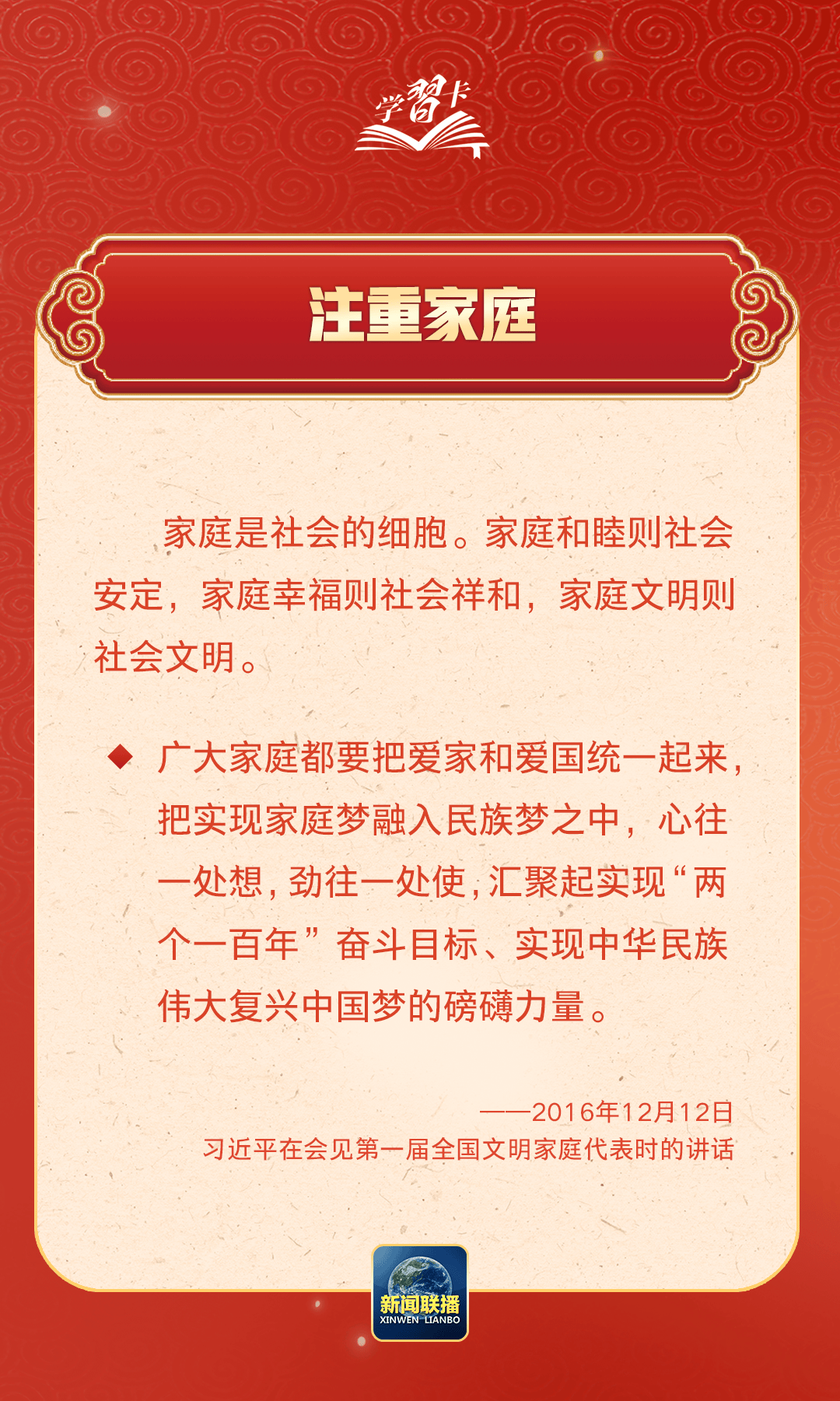 学習卡

注重家庭

家庭是社会的细胞。家庭和睦则社会安定，家庭幸福则社会祥和，家庭文明则社会文明。

◆ 广大家庭都要把爱家和爱国统一起来，把实现家庭梦融入民族梦之中，心往一处想，劲往一处使，汇聚起实现“两个一百年”奋斗目标、实现中华民族伟大复兴中国梦的磅礴力量。

——2016年12月12日
习近平在会见第一届全国文明家庭代表时的讲话

新闻联播
XINWEN LIANBO